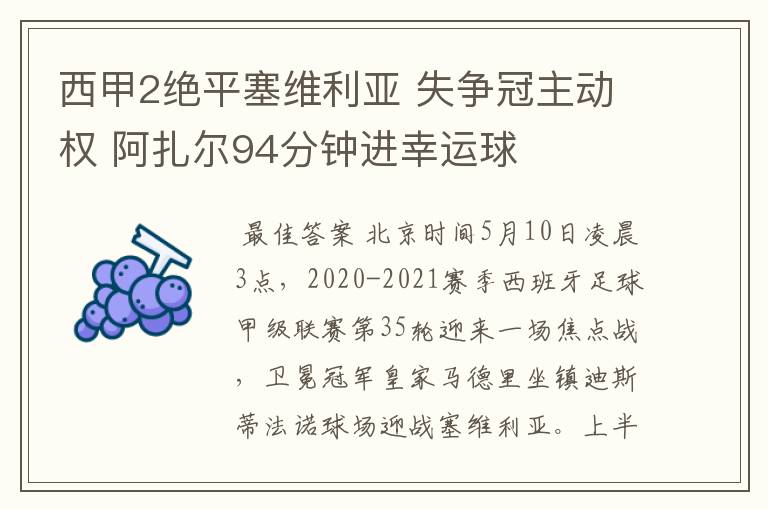 西甲2绝平塞维利亚 失争冠主动权 阿扎尔94分钟进幸运球

最佳答案 北京时间5月10日凌晨3点，2020-2021赛季西班牙足球甲级联赛第35轮迎来一场焦点战，卫冕冠军皇家马德里坐镇迪斯蒂法诺球场迎战塞维利亚。上半